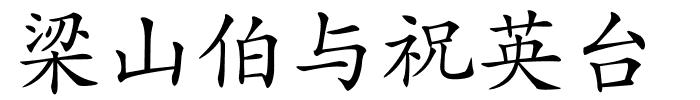 梁山伯与祝英台